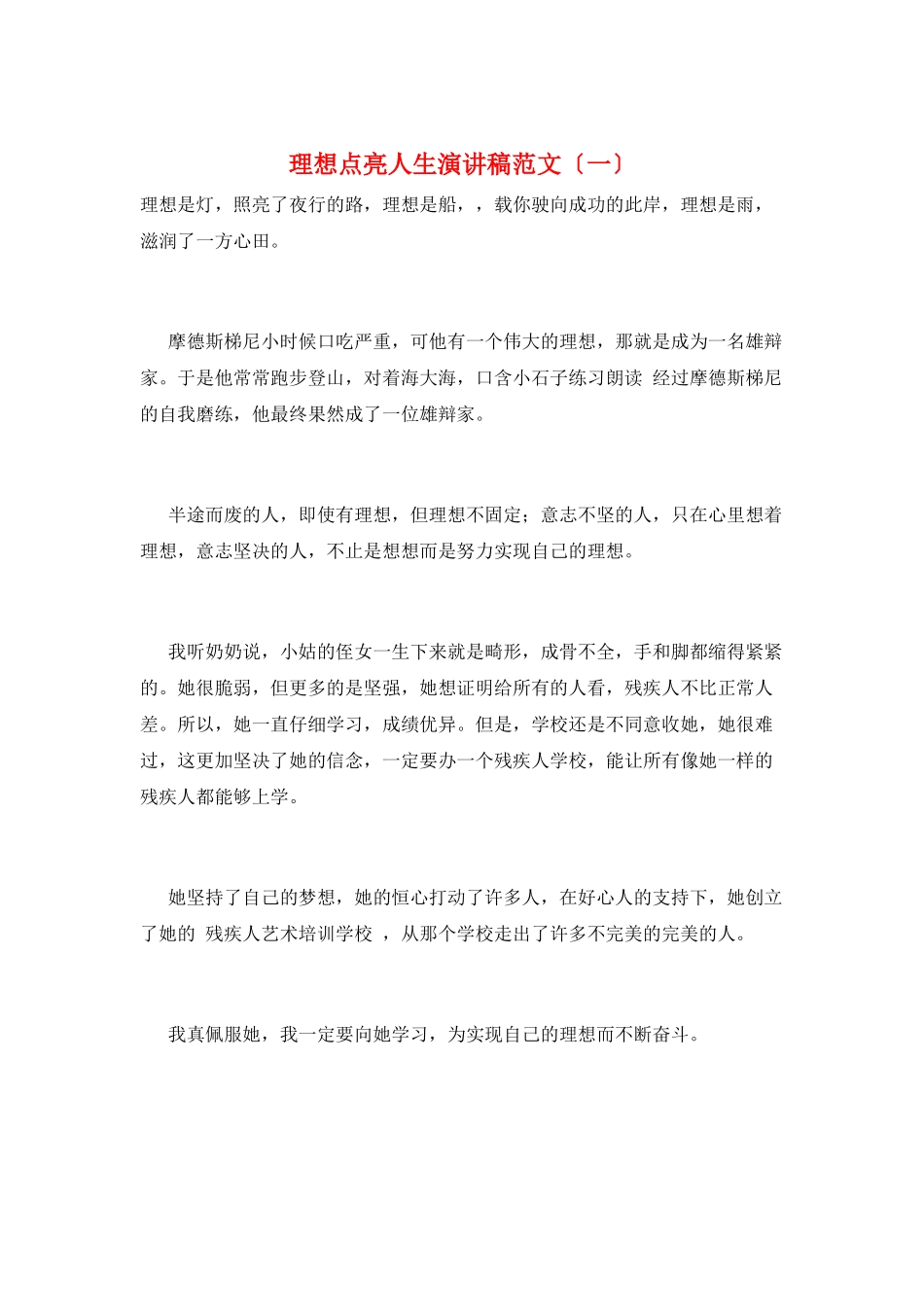 理想点亮人生演讲稿范文〔一〕

理想是灯，照亮了夜行的路，理想是船，，载你驶向成功的此岸，理想是雨，滋润了一方心田。

摩德斯梯尼小时候口吃严重，可他有一个伟大的理想，那就是成为一名雄辩家。于是他常常跑步登山，对着海大海，口含小石子练习朗读 经过摩德斯梯尼的自我磨练，他最终果然成了一位雄辩家。

半途而废的人，即使有理想，但理想不固定；意志不坚的人，只在心里想着理想，意志坚决的人，不止是想想而是努力实现自己的理想。

我听奶奶说，小姑的侄女一生下来就是畸形，成骨不全，手和脚都缩得紧紧的。她很脆弱，但更多的是坚强，她想证明给所有的人看，残疾人不比正常人差。所以，她一直仔细学习，成绩优异。但是，学校还是不同意收她，她很难过，这更加坚决了她的信念，一定要办一个残疾人学校，能让所有像她一样的残疾人都能够上学。

她坚持了自己的梦想，她的恒心打动了许多人，在好心人的支持下，她创立了她的 残疾人艺术培训学校 ，从那个学校走出了许多不完美的完美的人。

我真佩服她，我一定要向她学习，为实现自己的理想而不断奋斗。